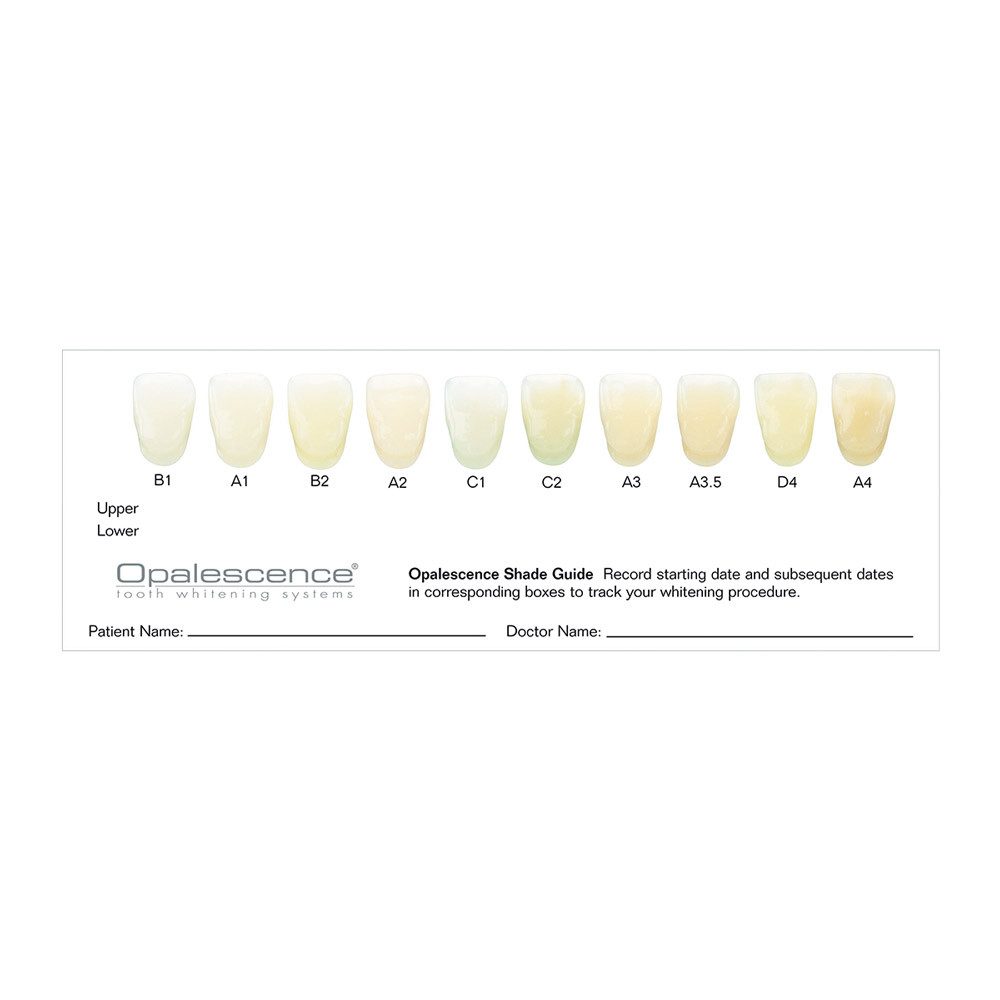 B1 A1 B2 A2 C1 C2 A3 A3.5 D4 A4

Upper
Lower

Opalescence®
tooth whitening systems

Opalescence Shade Guide Record starting date and subsequent dates in corresponding boxes to track your whitening procedure.

Patient Name: ____ Doctor Name: ____